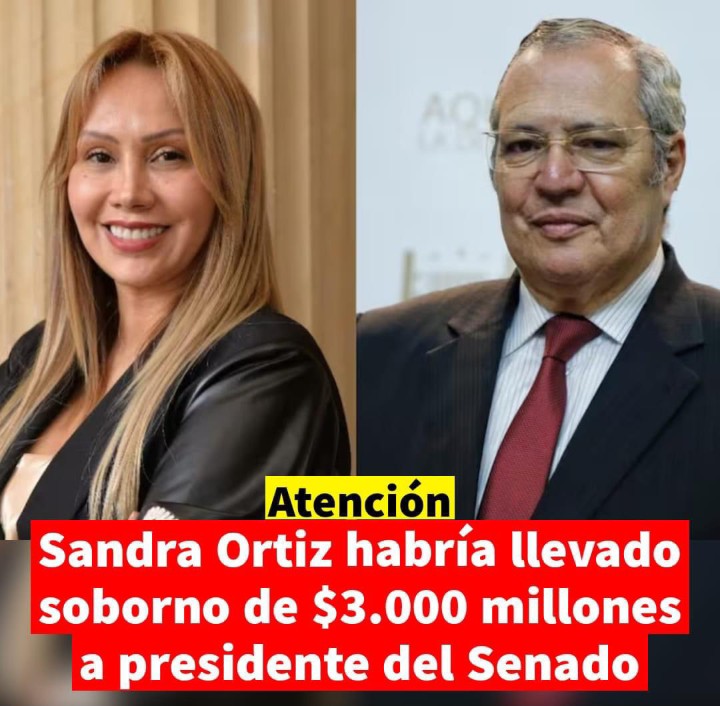 Atención
Sandra Ortiz habría llevado soborno de \$3.000 millones a presidente del Senado